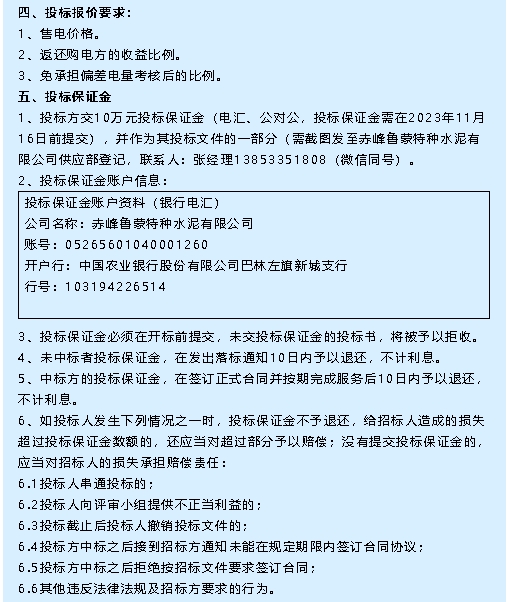 四、投标报价要求：
1、售电价格。
2、返还购电方的收益比例。
3、免承担偏差电量考核后的比例。
五、投标保证金
1、投标方交10万元投标保证金（电汇、公对公，投标保证金需在2023年11月16日前提交），并作为其投标文件的一部分（需截图发至赤峰鲁蒙特种水泥有限公司供应部登记，联系人：张经理13853351808（微信同号）。
2、投标保证金账户信息：

投标保证金账户资料（银行电汇）
公司名称：赤峰鲁蒙特种水泥有限公司
账号：05265601040001260
开户行：中国农业银行股份有限公司巴林左旗新城支行
行号：103194226514

3、投标保证金必须在开标前提交，未交投标保证金的投标书，将被予以拒收。
4、未中标者投标保证金，在发出落标通知10日内予以退还，不计利息。
5、中标方的投标保证金，在签订正式合同并按期完成服务后10日内予以退还，不计利息。
6、如投标人发生下列情况之一时，投标保证金不予退还，给招标人造成的损失超过投标保证金数额的，还应当对超过部分予以赔偿；没有提交投标保证金的，应当对招标人的损失承担赔偿责任：
6.1投标人串通投标的；
6.2投标人向评审小组提供不正当利益的；
6.3投标截止后投标人撤销投标文件的；
6.4投标方中标之后接到招标方通知未能在规定期限内签订合同协议；
6.5投标方中标之后拒绝按招标文件要求签订合同；
6.6其他违反法律法规及招标方要求的行为。